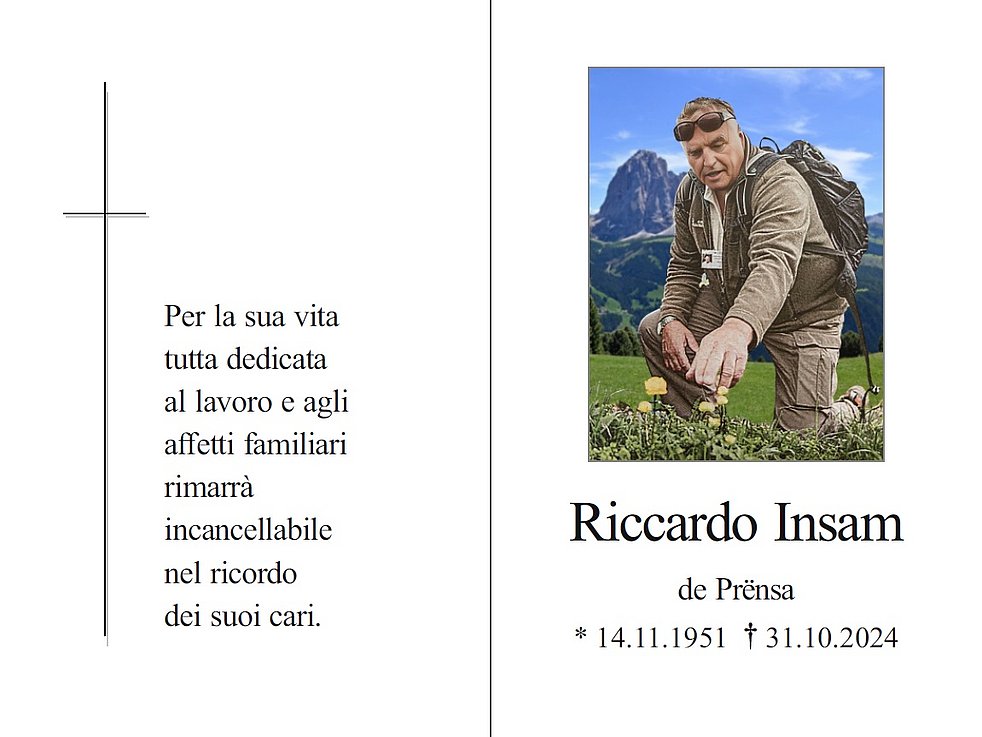 Per la sua vita
tutta dedicata
al lavoro e agli
affetti familiari
rimarrà
incancellabile
nel ricordo
dei suoi cari.

Riccardo Insam

de Prënsa

* 14.11.1951 † 31.10.2024